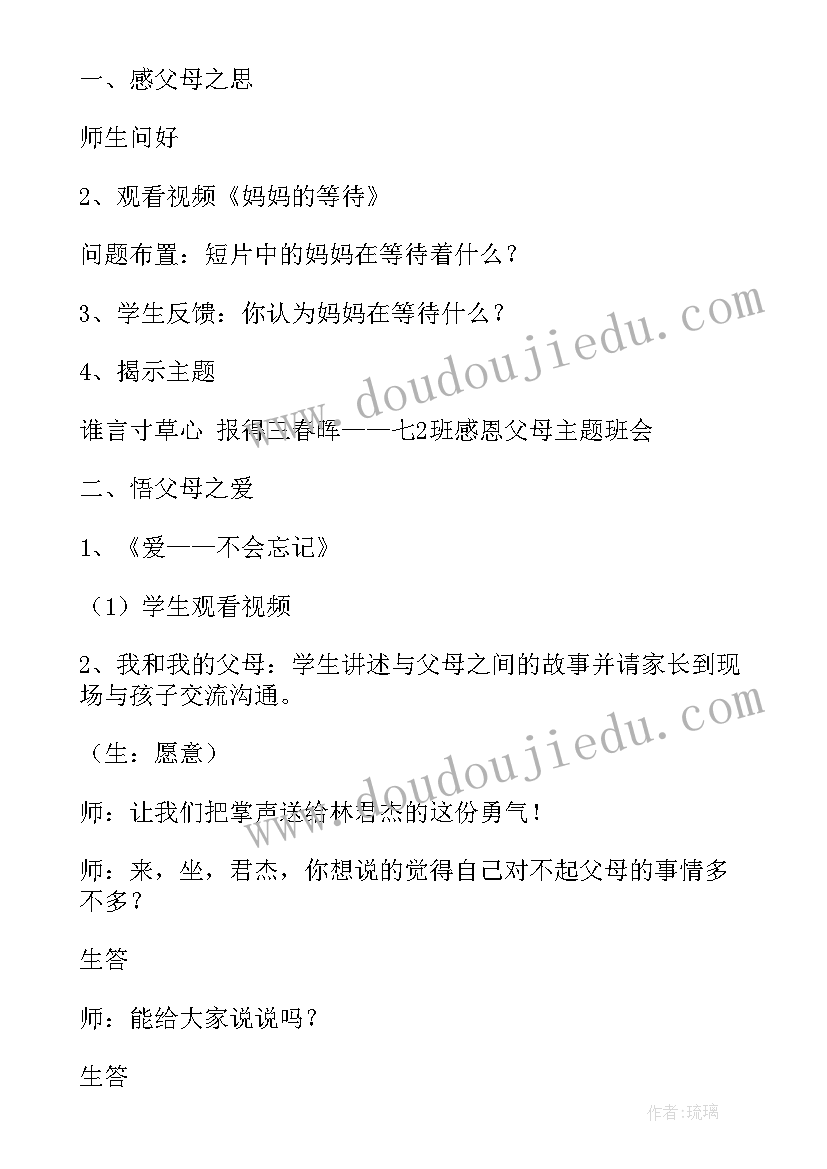 一、感父母之思

师生问好

2、观看视频《妈妈的等待》

问题布置：短片中的妈妈在等待着什么？

3、学生反馈：你认为妈妈在等待什么？

4、揭示主题

谁言寸草心 报得三春晖——七2班感恩父母主题班会

二、悟父母之爱

1、《爱——不会忘记》

（1）学生观看视频

2、我和我的父母：学生讲述与父母之间的故事并请家长到现场与孩子交流沟通。

（生：愿意）

师：让我们把掌声送给林君杰的这份勇气！

师：来，坐，君杰，你想说的觉得自己对不起父母的事情多不多？

生答

师：能给大家说说吗？

生答

www.doudoujiedu.com

www.doudoujiedu.com

作者:琉璃